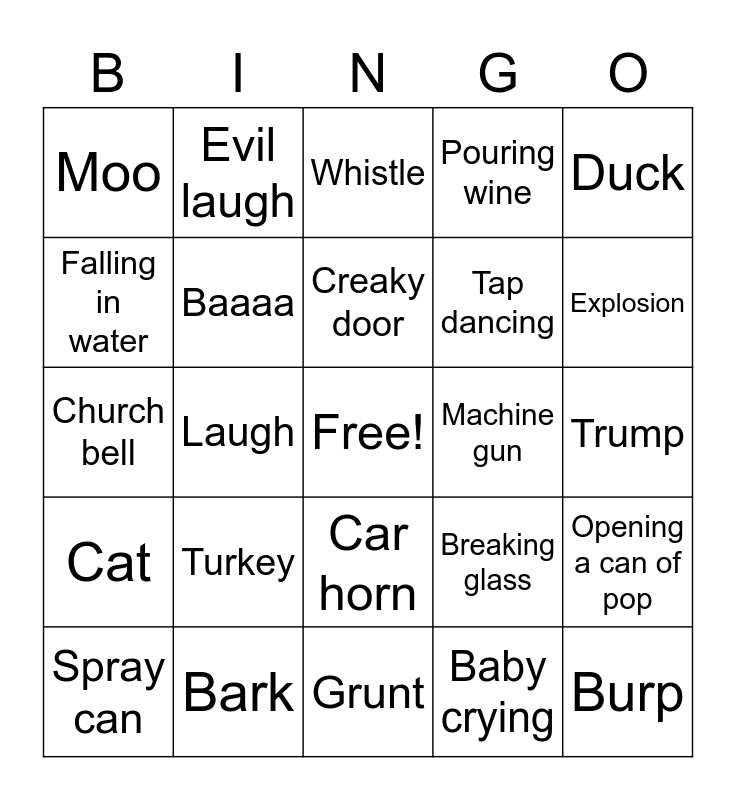 | B | I | N | G | O |
|---|---|---|---|---|
| Moo | Evil laugh | Whistle | Pouring wine | Duck |
| Falling in water | Baaaa | Creaky door | Tap dancing | Explosion |
| Church bell | Laugh | Free! | Machine gun | Trump |
| Cat | Turkey | Car horn | Breaking glass | Opening a can of pop |
| Spray can | Bark | Grunt | Baby crying | Burp |